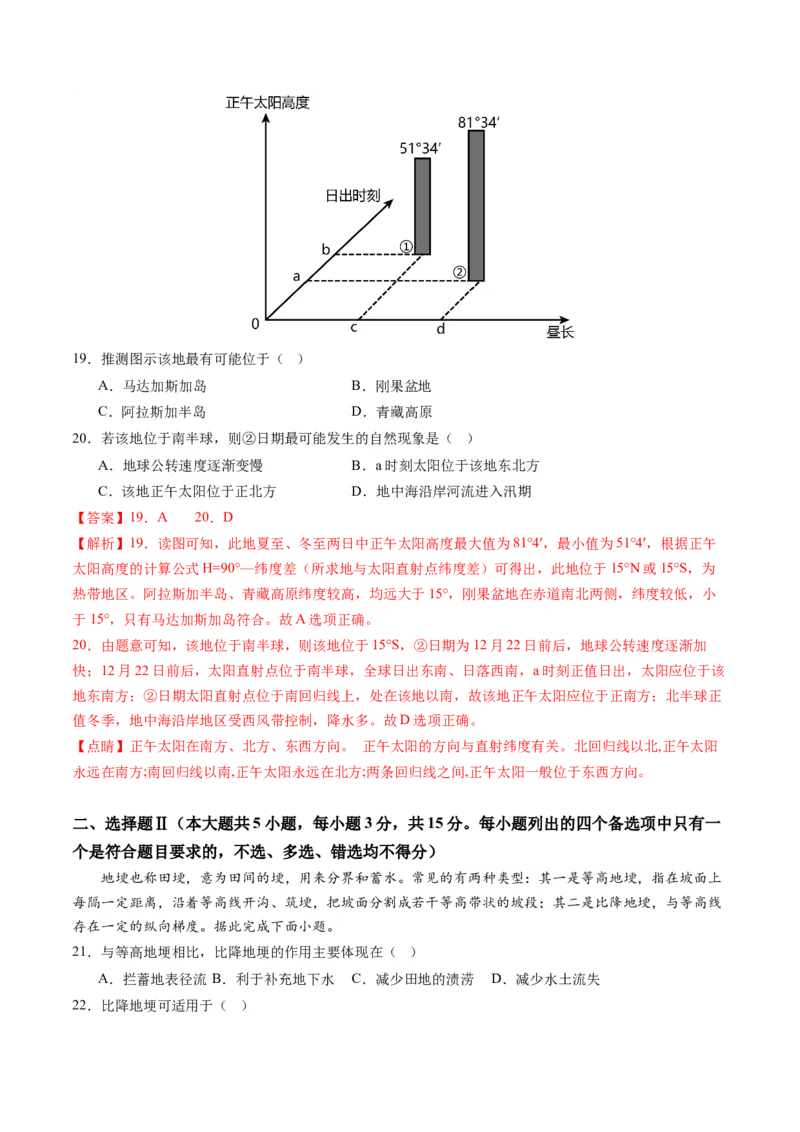 正午太阳高度

81°34′

51°34′

日出时刻

b

①

a

②

0

c

d

昼长

19．推测图示该地最有可能位于（　）

A．马达加斯加岛　　B．刚果盆地

C．阿拉斯加半岛　　D．青藏高原

20．若该地位于南半球，则②日期最可能发生的自然现象是（　）

A．地球公转速度逐渐变慢　　B．a时刻太阳位于该地东北方

C．该地正午太阳位于正北方　　D．地中海沿岸河流进入汛期

【答案】19．A　20．D

【解析】19．读图可知，此地夏至、冬至两日中正午太阳高度最大值为81°4′，最小值为51°4′，根据正午太阳高度的计算公式H=90°—纬度差（所求地与太阳直射点纬度差）可得出，此地位于15°N或15°S，为热带地区。阿拉斯加半岛、青藏高原纬度较高，均远大于15°，刚果盆地在赤道南北两侧，纬度较低，小于15°，只有马达加斯加岛符合。故A选项正确。

20．由题意可知，该地位于南半球，则该地位于15°S，②日期为12月22日前后，地球公转速度逐渐加快；12月22日前后，太阳直射点位于南半球，全球日出东南、日落西南，a时刻正值日出，太阳应位于该地东南方；②日期太阳直射点位于南回归线上，处在该地以南，故该地正午太阳应位于正南方；北半球正值冬季，地中海沿岸地区受西风带控制，降水多。故D选项正确。

【点睛】正午太阳在南方、北方、东西方向。 正午太阳的方向与直射纬度有关。北回归线以北,正午太阳永远在南方;南回归线以南,正午太阳永远在北方;两条回归线之间,正午太阳一般位于东西方向。

二、选择题Ⅱ（本大题共5小题，每小题3分，共15分。每小题列出的四个备选项中只有一个是符合题目要求的，不选、多选、错选均不得分）

地埂也称田埂，意为田间的埂，用来分界和蓄水。常见的有两种类型：其一是等高地埂，指在坡面上每隔一定距离，沿着等高线开沟、筑埂，把坡面分割成若干等高带状的坡段；其二是比降地埂，与等高线存在一定的纵向梯度。据此完成下面小题。

21．与等高地埂相比，比降地埂的作用主要体现在（　）

A．拦蓄地表径流 B．利于补充地下水　C．减少田地的渍涝　D．减少水土流失

22．比降地埂可适用于（　）